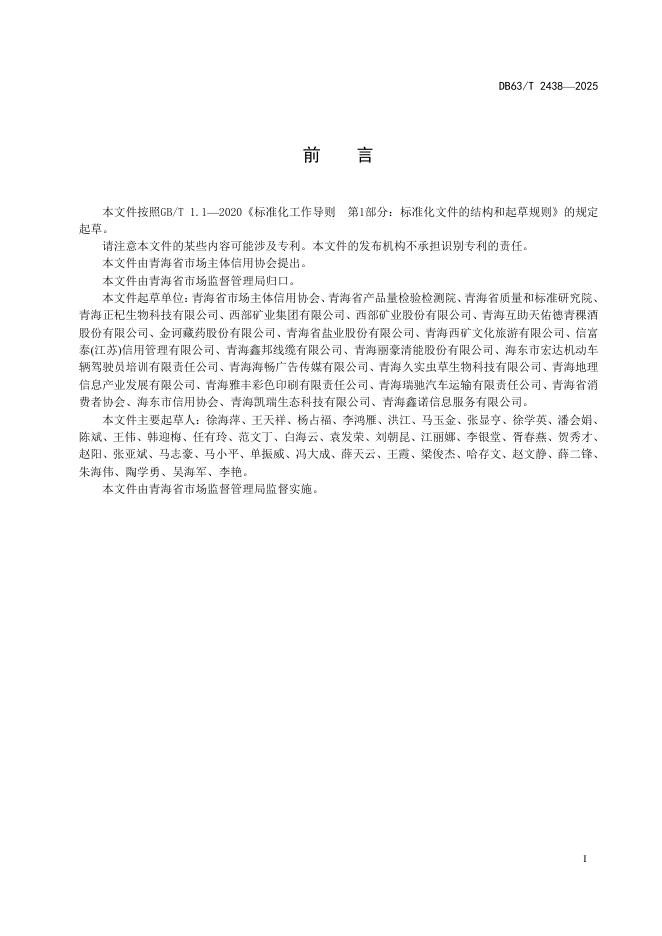 DB63/T 2438—2025

前　言

本文件按照GB/T 1.1—2020《标准化工作导则　第1部分：标准化文件的结构和起草规则》的规定起草。

请注意本文件的某些内容可能涉及专利。本文件的发布机构不承担识别专利的责任。

本文件由青海省市场主体信用协会提出。

本文件由青海省市场监督管理局归口。

本文件起草单位：青海省市场主体信用协会、青海省产品量检验检测院、青海省质量和标准研究院、青海正杞生物科技有限公司、西部矿业集团有限公司、西部矿业股份有限公司、青海互助天佑德青稞酒股份有限公司、金诃藏药股份有限公司、青海省盐业股份有限公司、青海西矿文化旅游有限公司、信富泰(江苏)信用管理有限公司、青海鑫邦线缆有限公司、青海丽豪清能股份有限公司、海东市宏达机动车辆驾驶员培训有限责任公司、青海海畅广告传媒有限公司、青海久实虫草生物科技有限公司、青海地理信息产业发展有限公司、青海雅丰彩色印刷有限责任公司、青海瑞驰汽车运输有限责任公司、青海省消费者协会、海东市信用协会、青海凯瑞生态科技有限公司、青海鑫诺信息服务有限公司。

本文件主要起草人：徐海萍、王天祥、杨占福、李鸿雁、洪江、马玉金、张显亨、徐学英、潘会娟、陈斌、王伟、韩迎梅、任有玲、范文丁、白海云、袁发荣、刘朝昆、江丽娜、李银堂、胥春燕、贺秀才、赵阳、张亚斌、马志豪、马小平、单振威、冯大成、薛天云、王霞、梁俊杰、哈存文、赵文静、薛二锋、朱海伟、陶学勇、吴海军、李艳。

本文件由青海省市场监督管理局监督实施。

I